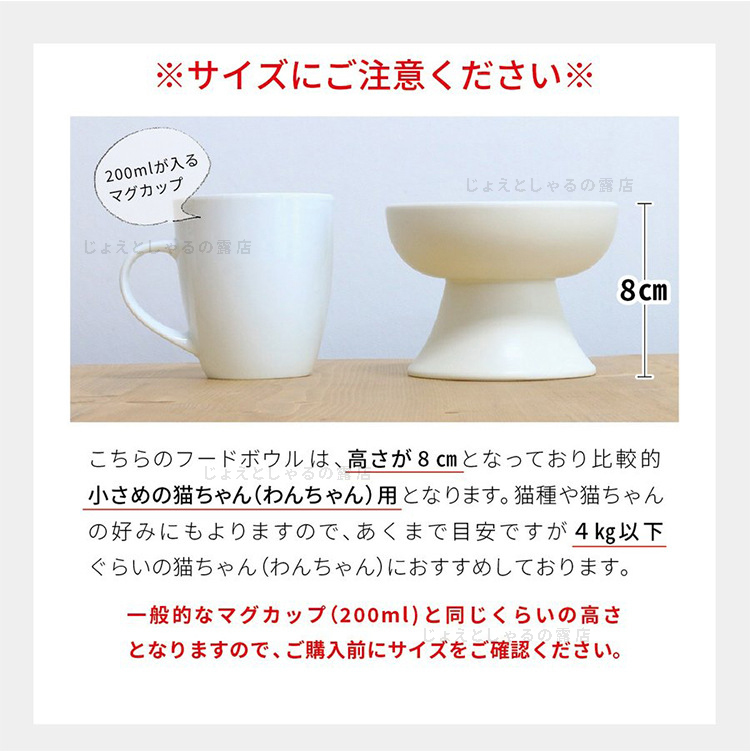 ※サイズにご注意ください※

200mlが入るマグカップ

じょえとしゃるの露店

じょえとしゃるの露店

8cm

こちらのフードボウルは、高さが８cmとなっており比較的小さめの猫ちゃん（わんちゃん）用となります。猫種や猫ちゃんの好みにもよりますので、あくまで目安ですが４kg以下ぐらいの猫ちゃん（わんちゃん）におすすめしております。

じょえとしゃるの露店

一般的なマグカップ（200ml）と同じくらいの高さとなりますので、ご購入前にサイズをご確認ください。

じょえとしゃるの露店